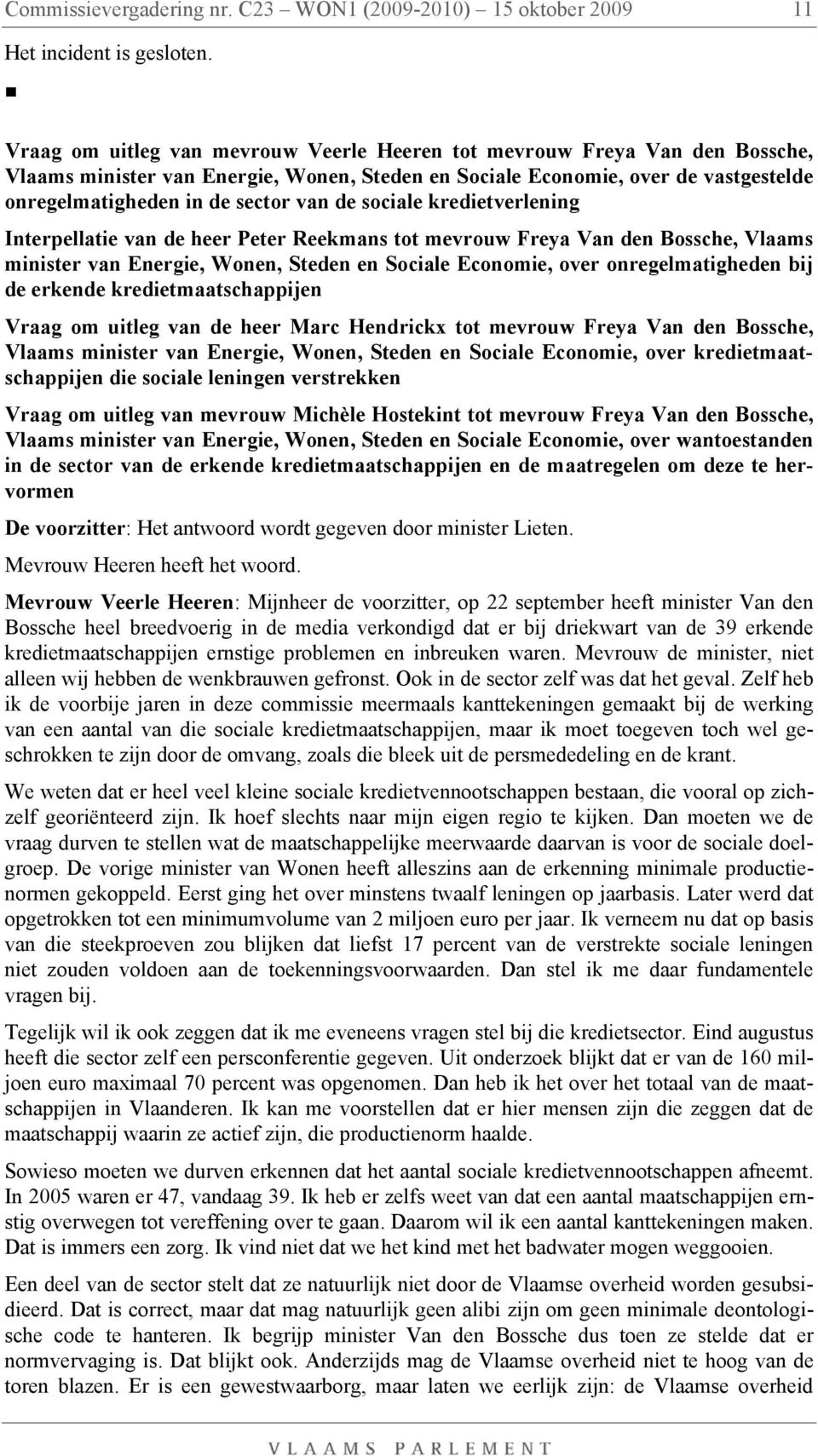 Commissievergadering nr. C23 – WON1 (2009-2010) – 15 oktober 2009 11

Het incident is gesloten.

■

Vraag om uitleg van mevrouw Veerle Heeren tot mevrouw Freya Van den Bossche, Vlaams minister van Energie, Wonen, Steden en Sociale Economie, over de vastgestelde onregelmatigheden in de sector van de sociale kredietverlening

Interpellatie van de heer Peter Reekmans tot mevrouw Freya Van den Bossche, Vlaams minister van Energie, Wonen, Steden en Sociale Economie, over onregelmatigheden bij de erkende kredietmaatschappijen

Vraag om uitleg van de heer Marc Hendrickx tot mevrouw Freya Van den Bossche, Vlaams minister van Energie, Wonen, Steden en Sociale Economie, over kredietmaatschappijen die sociale leningen verstrekken

Vraag om uitleg van mevrouw Michèle Hostekint tot mevrouw Freya Van den Bossche, Vlaams minister van Energie, Wonen, Steden en Sociale Economie, over wantoestanden in de sector van de erkende kredietmaatschappijen en de maatregelen om deze te hervormen

De voorzitter: Het antwoord wordt gegeven door minister Lieten.

Mevrouw Heeren heeft het woord.

Mevrouw Veerle Heeren: Mijnheer de voorzitter, op 22 september heeft minister Van den Bossche heel breedvoerig in de media verkondigd dat er bij driekwart van de 39 erkende kredietmaatschappijen ernstige problemen en inbreuken waren. Mevrouw de minister, niet alleen wij hebben de wenkbrauwen gefronst. Ook in de sector zelf was dat het geval. Zelf heb ik de voorbije jaren in deze commissie meermaals kanttekeningen gemaakt bij de werking van een aantal van die sociale kredietmaatschappijen, maar ik moet toegeven toch wel geschrokken te zijn door de omvang, zoals die bleek uit de persmededeling en de krant.

We weten dat er heel veel kleine sociale kredietvennootschappen bestaan, die vooral op zichzelf georiënteerd zijn. Ik hoef slechts naar mijn eigen regio te kijken. Dan moeten we de vraag durven te stellen wat de maatschappelijke meerwaarde daarvan is voor de sociale doelgroep. De vorige minister van Wonen heeft alleszins aan de erkenning minimale productienormen gekoppeld. Eerst ging het over minstens twaalf leningen op jaarbasis. Later werd dat opgetrokken tot een minimumvolume van 2 miljoen euro per jaar. Ik verneem nu dat op basis van die steekproeven zou blijken dat liefst 17 percent van de verstrekte sociale leningen niet zouden voldoen aan de toekenningsvoorwaarden. Dan stel ik me daar fundamentele vragen bij.

Tegelijk wil ik ook zeggen dat ik me eveneens vragen stel bij die kredietsector. Eind augustus heeft die sector zelf een persconferentie gegeven. Uit onderzoek blijkt dat er van de 160 miljoen euro maximaal 70 percent was opgenomen. Dan heb ik het over het totaal van de maatschappijen in Vlaanderen. Ik kan me voorstellen dat er hier mensen zijn die zeggen dat de maatschappij waarin ze actief zijn, die productienorm haalde.

Sowieso moeten we durven erkennen dat het aantal sociale kredietvennootschappen afneemt. In 2005 waren er 47, vandaag 39. Ik heb er zelfs weet van dat een aantal maatschappijen ernstig overwegen tot vereffening over te gaan. Daarom wil ik een aantal kanttekeningen maken. Dat is immers een zorg. Ik vind niet dat we het kind met het badwater mogen weggooien.

Een deel van de sector stelt dat ze natuurlijk niet door de Vlaamse overheid worden gesubsidieerd. Dat is correct, maar dat mag natuurlijk geen alibi zijn om geen minimale deontologische code te hanteren. Ik begrijp minister Van den Bossche dus toen ze stelde dat er normvervaging is. Dat blijkt ook. Anderzijds mag de Vlaamse overheid niet te hoog van de toren blazen. Er is een gewestwaarborg, maar laten we eerlijk zijn: de Vlaamse overheid

VLAAMS PARLEMENT